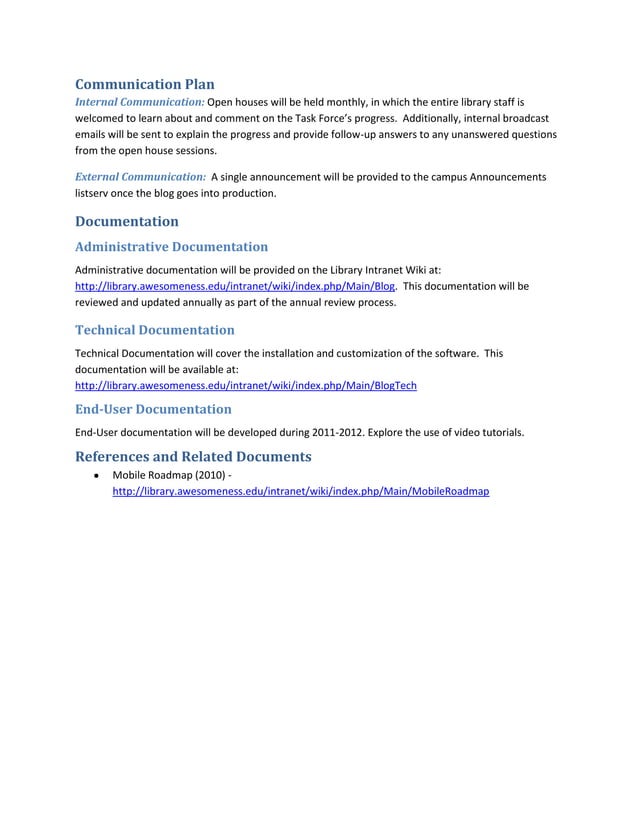 Communication Plan

Internal Communication: Open houses will be held monthly, in which the entire library staff is welcomed to learn about and comment on the Task Force's progress. Additionally, internal broadcast emails will be sent to explain the progress and provide follow-up answers to any unanswered questions from the open house sessions.

External Communication: A single announcement will be provided to the campus Announcements listserv once the blog goes into production.

Documentation

Administrative Documentation

Administrative documentation will be provided on the Library Intranet Wiki at: http://library.awesomeness.edu/intranet/wiki/index.php/Main/Blog. This documentation will be reviewed and updated annually as part of the annual review process.

Technical Documentation

Technical Documentation will cover the installation and customization of the software. This documentation will be available at: http://library.awesomeness.edu/intranet/wiki/index.php/Main/BlogTech

End-User Documentation

End-User documentation will be developed during 2011-2012. Explore the use of video tutorials.

References and Related Documents

• Mobile Roadmap (2010) - http://library.awesomeness.edu/intranet/wiki/index.php/Main/MobileRoadmap